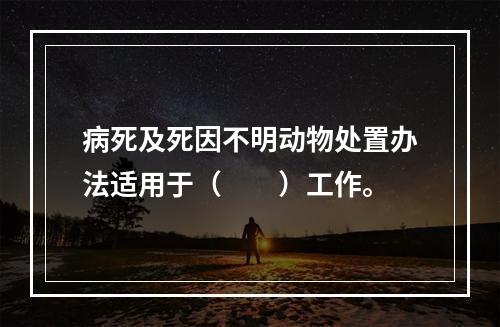 病死及死因不明动物处置办法适用于（　　）工作。